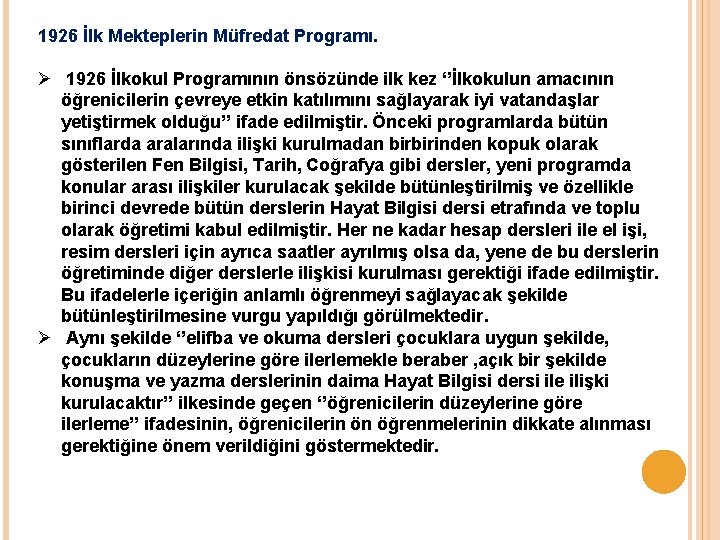 1926 İlk Mekteplerin Müfredat Programı.

➢ 1926 İlkokul Programının önsözünde ilk kez ‘’İlkokulun amacının öğrenicilerin çevreye etkin katılımını sağlayarak iyi vatandaşlar yetiştirmek olduğu’’ ifade edilmiştir. Önceki programlarda bütün sınıflarda aralarında ilişki kurulmadan birbirinden kopuk olarak gösterilen Fen Bilgisi, Tarih, Coğrafya gibi dersler, yeni programda konular arası ilişkiler kurulacak şekilde bütünleştirilmiş ve özellikle birinci devrede bütün derslerin Hayat Bilgisi dersi etrafında ve toplu olarak öğretimi kabul edilmiştir. Her ne kadar hesap dersleri ile el işi, resim dersleri için ayrıca saatler ayrılmış olsa da, yene de bu derslerin öğretiminde diğer derslerle ilişkisi kurulması gerektiği ifade edilmiştir. Bu ifadelerle içeriğin anlamlı öğrenmeyi sağlayacak şekilde bütünleştirilmesine vurgu yapıldığı görülmektedir.

➢ Aynı şekilde ‘’elifba ve okuma dersleri çocuklara uygun şekilde, çocukların düzeylerine göre ilerlemekle beraber ,açık bir şekilde konuşma ve yazma derslerinin daima Hayat Bilgisi dersi ile ilişki kurulacaktır’’ ilkesinde geçen ‘’öğrenicilerin düzeylerine göre ilerleme’’ ifadesinin, öğrenicilerin ön öğrenmelerinin dikkate alınması gerektiğine önem verildiğini göstermektedir.